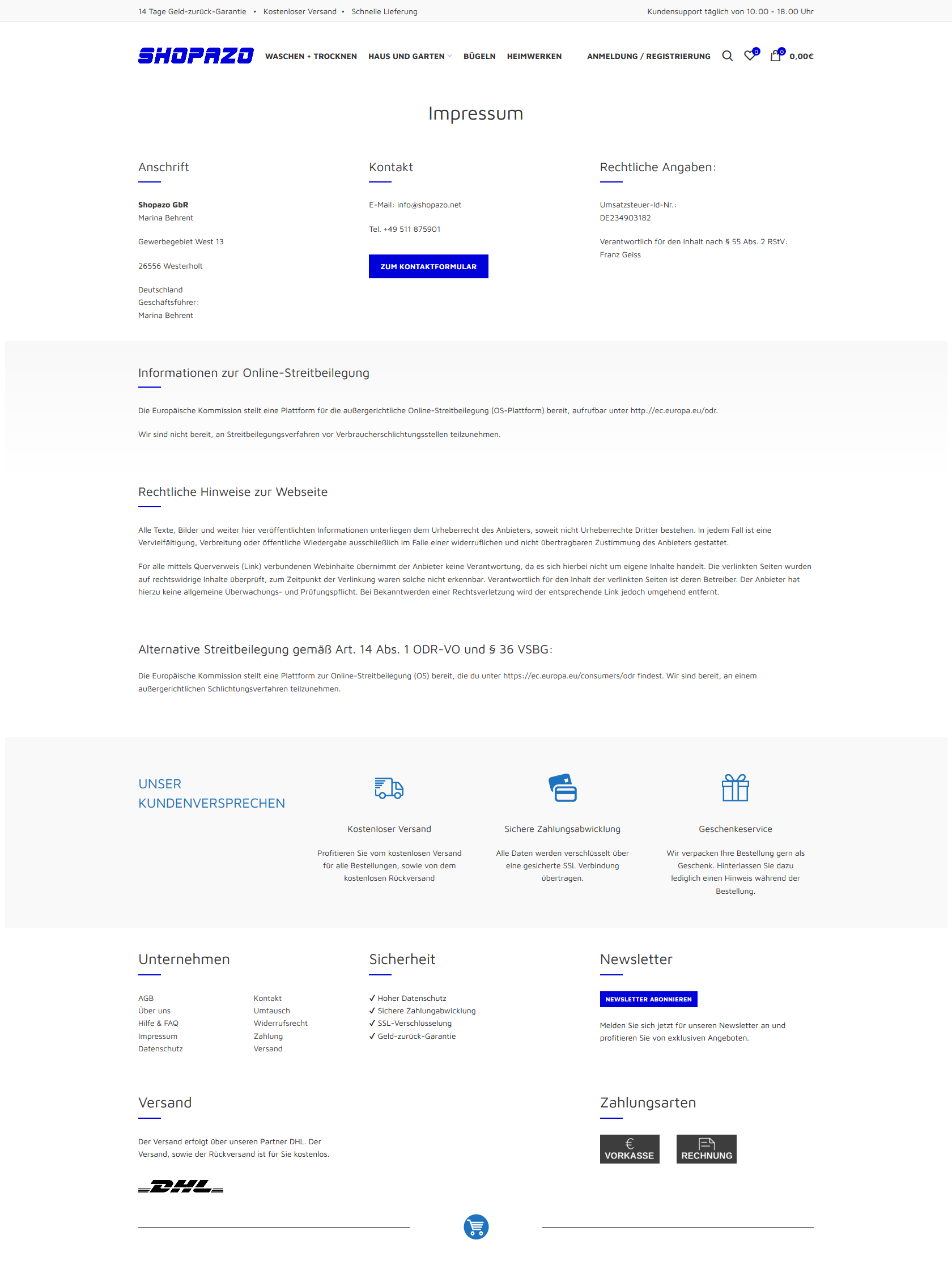 14 Tage Geld-zurück-Garantie • Kostenloser Versand • Schnelle Lieferung

Kundensupport täglich von 10:00 - 18:00 Uhr

SHOPAZO WASCHEN + TROCKNEN HAUS UND GARTEN BÜGELN HEIMWERKEN ANMELDUNG / REGISTRIERUNG 0 0 0,00€

Impressum

Anschrift

Shopazo GbR
Marina Behrent

Gewerbegebiet West 13

26556 Westerholt

Deutschland
Geschäftsführer:
Marina Behrent

Kontakt

E-Mail: info@shopazo.net

Tel. +49 511 875901

ZUM KONTAKTFORMULAR

Rechtliche Angaben:

Umsatzsteuer-Id-Nr.:
DE234903182

Verantwortlich für den Inhalt nach § 55 Abs. 2 RStV:
Franz Geiss

Informationen zur Online-Streitbeilegung

Die Europäische Kommission stellt eine Plattform für die außergerichtliche Online-Streitbeilegung (OS-Plattform) bereit, aufrufbar unter http://ec.europa.eu/odr.

Wir sind nicht bereit, an Streitbeilegungsverfahren vor Verbraucherschlichtungsstellen teilzunehmen.

Rechtliche Hinweise zur Webseite

Alle Texte, Bilder und weiter hier veröffentlichten Informationen unterliegen dem Urheberrecht des Anbieters, soweit nicht Urheberrechte Dritter bestehen. In jedem Fall ist eine Vervielfältigung, Verbreitung oder öffentliche Wiedergabe ausschließlich im Falle einer widerruflichen und nicht übertragbaren Zustimmung des Anbieters gestattet.

Für alle mittels Querverweis (Link) verbundenen Webinhalte übernimmt der Anbieter keine Verantwortung, da es sich hierbei nicht um eigene Inhalte handelt. Die verlinkten Seiten wurden auf rechtswidrige Inhalte überprüft, zum Zeitpunkt der Verlinkung waren solche nicht erkennbar. Verantwortlich für den Inhalt der verlinkten Seiten ist deren Betreiber. Der Anbieter hat hierzu keine allgemeine Überwachungs- und Prüfungspflicht. Bei Bekanntwerden einer Rechtsverletzung wird der entsprechende Link jedoch umgehend entfernt.

Alternative Streitbeilegung gemäß Art. 14 Abs. 1 ODR-VO und § 36 VSBG:

Die Europäische Kommission stellt eine Plattform zur Online-Streitbeilegung (OS) bereit, die du unter https://ec.europa.eu/consumers/odr findest. Wir sind bereit, an einem außergerichtlichen Schlichtungsverfahren teilzunehmen.

UNSER KUNDENVERSPRECHEN

Kostenloser Versand

Profitieren Sie vom kostenlosen Versand für alle Bestellungen, sowie von dem kostenlosen Rückversand

Sichere Zahlungsabwicklung

Alle Daten werden verschlüsselt über eine gesicherte SSL Verbindung übertragen.

Geschenkeservice

Wir verpacken Ihre Bestellung gern als Geschenk. Hinterlassen Sie dazu lediglich einen Hinweis während der Bestellung.

Unternehmen

AGB
Über uns
Hilfe & FAQ
Impressum
Datenschutz

Kontakt
Umtausch
Widerrufsrecht
Zahlung
Versand

Sicherheit

✓ Hoher Datenschutz
✓ Sichere Zahlungabwicklung
✓ SSL-Verschlüsselung
✓ Geld-zurück-Garantie

Newsletter

NEWSLETTER ABONNIEREN

Melden Sie sich jetzt für unseren Newsletter an und profitieren Sie von exklusiven Angeboten.

Versand

Der Versand erfolgt über unseren Partner DHL. Der Versand, sowie der Rückversand ist für Sie kostenlos.

DHL

Zahlungsarten

€ VORKASSE

RECHNUNG